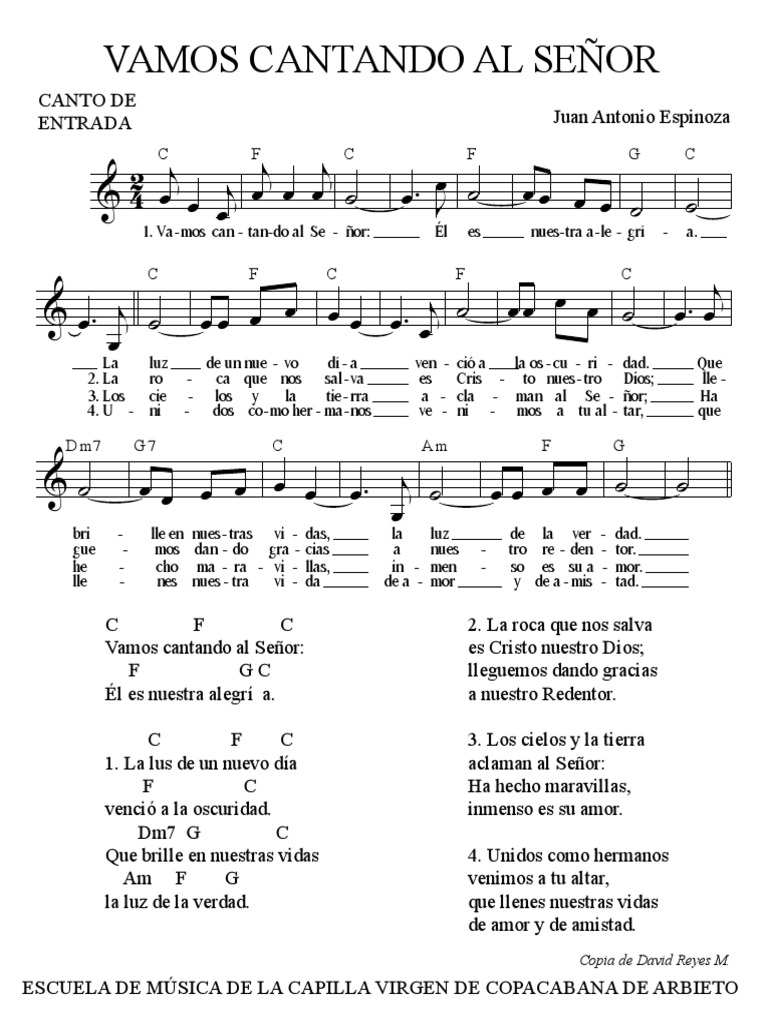 VAMOS CANTANDO AL SEÑOR

CANTO DE ENTRADA

Juan Antonio Espinoza

C F C F G C
1. Va-mos can-tan-do al Se-ñor: Él es nues-tra a-le-grí-a.

C F C F C
La luz de un nue-vo dí-a ven-ció a la os-cu-ri-dad. Que
2. La ro-ca que nos sal-va es Cris-to nues-tro Dios; lle-
3. Los cie-los y la tie-rra a-cla-man al Se-ñor; Ha
4. U-ni-dos co-mo her-ma-nos ve-ni-mos a tu al-tar, que

Dm7 G7 C Am F G
bri-lle en nues-tras vi-das, la luz de la ver-dad.
gue-mos dan-do gra-cias a nues-tro re-den-tor.
he-cho ma-ra-vi-llas, in-men-so es su a-mor.
lle-nes nues-tra vi-da de a-mor y de a-mis-tad.

C F C
Vamos cantando al Señor:
F G C
Él es nuestra alegrí a.

C F C
1. La lus de un nuevo día
F C
venció a la oscuridad.
Dm7 G C
Que brille en nuestras vidas
Am F G
la luz de la verdad.

2. La roca que nos salva
es Cristo nuestro Dios;
lleguemos dando gracias
a nuestro Redentor.

3. Los cielos y la tierra
aclaman al Señor:
Ha hecho maravillas,
inmenso es su amor.

4. Unidos como hermanos
venimos a tu altar,
que llenes nuestras vidas
de amor y de amistad.

Copia de David Reyes M.

ESCUELA DE MÚSICA DE LA CAPILLA VIRGEN DE COPACABANA DE ARBIETO